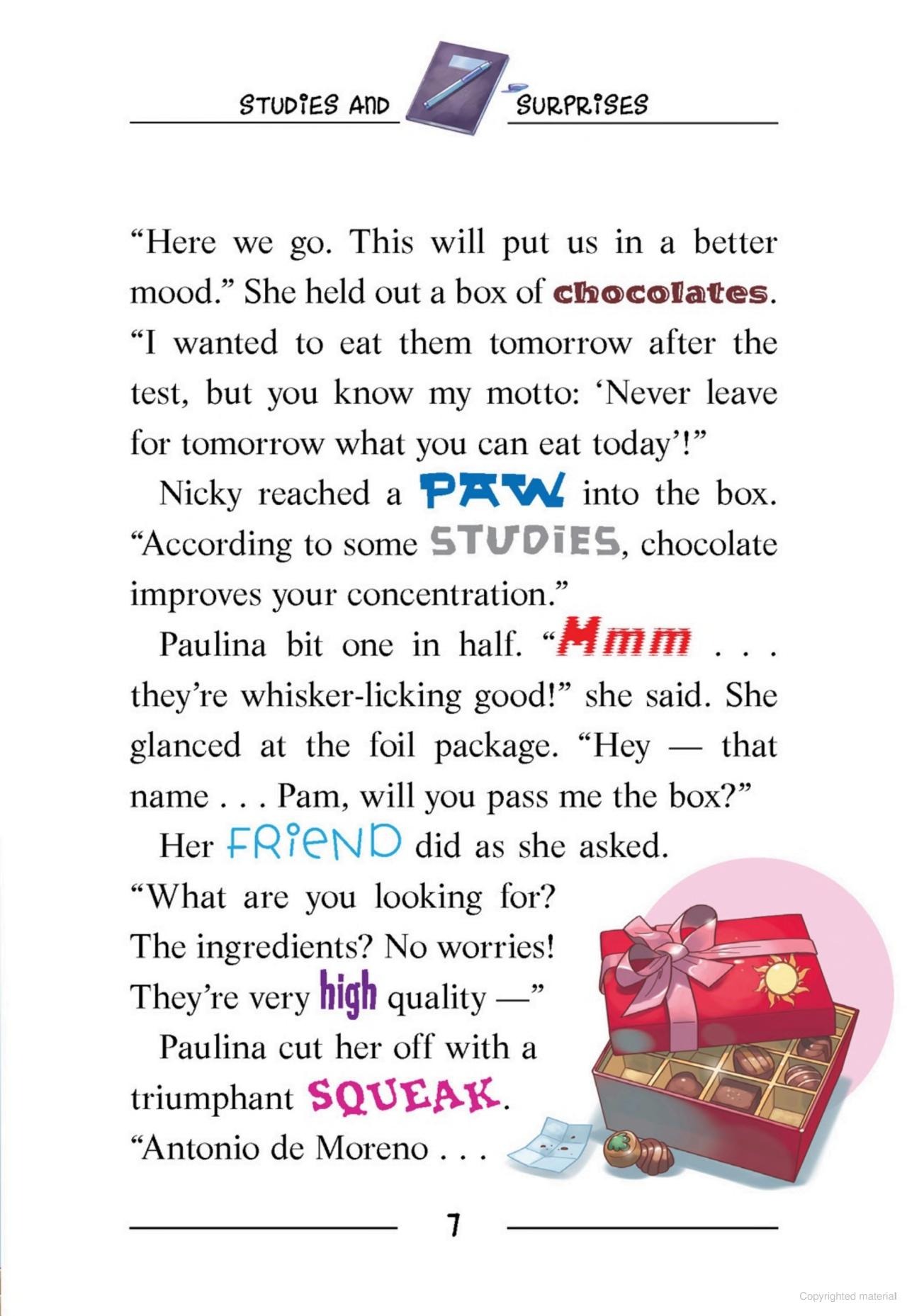 STUDIES AND SURPRISES

"Here we go. This will put us in a better mood." She held out a box of chocolates. "I wanted to eat them tomorrow after the test, but you know my motto: 'Never leave for tomorrow what you can eat today'!"

Nicky reached a PAW into the box. "According to some STUDIES, chocolate improves your concentration."

Paulina bit one in half. "Mmm . . . they're whisker-licking good!" she said. She glanced at the foil package. "Hey — that name . . . Pam, will you pass me the box?"

Her FRIEND did as she asked. "What are you looking for? The ingredients? No worries! They're very high quality —"

Paulina cut her off with a triumphant SQUEAK. "Antonio de Moreno . . .

7

Copyrighted material